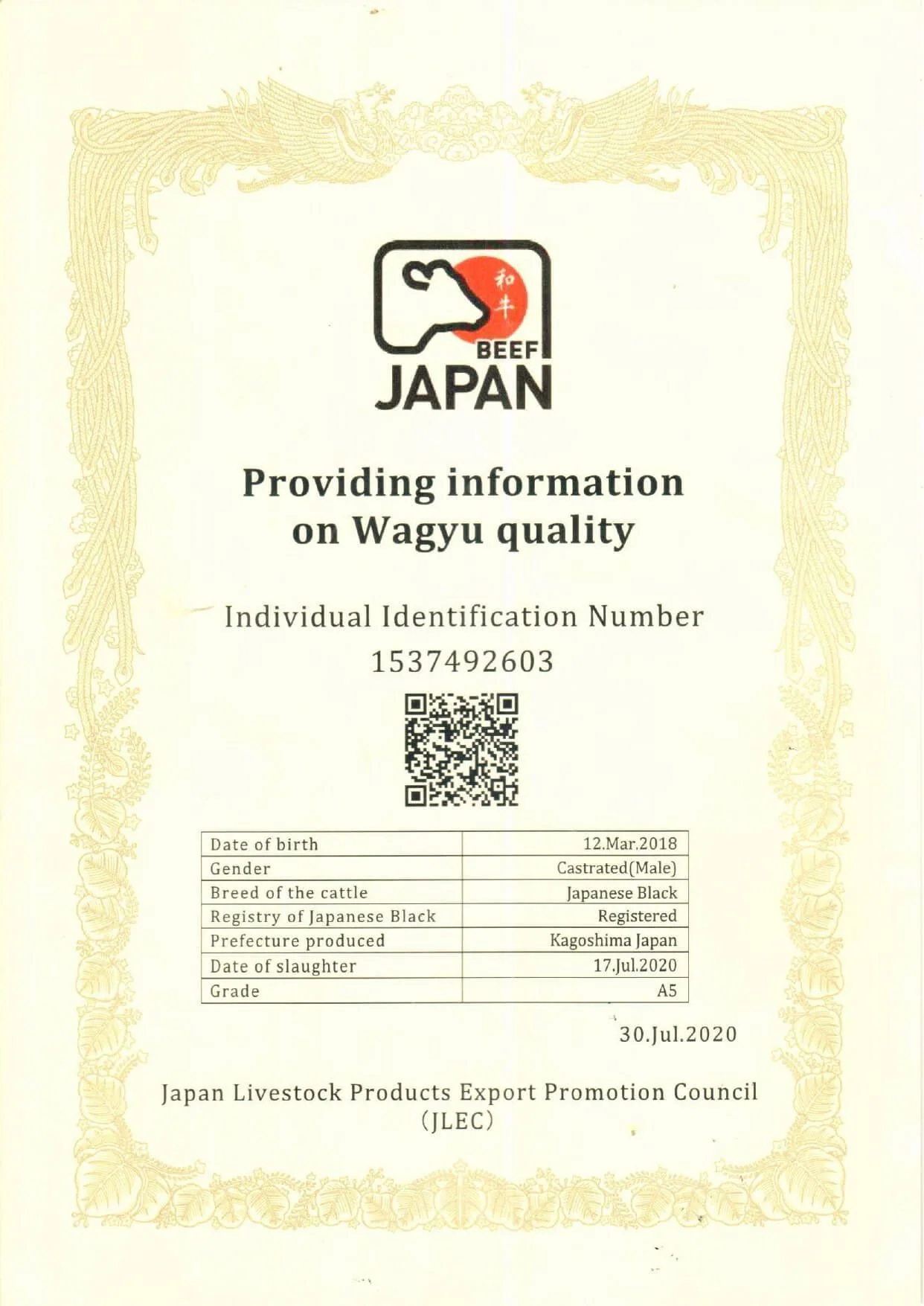 和牛
BEEF
JAPAN

Providing information on Wagyu quality

Individual Identification Number
1537492603

| Date of birth | 12.Mar.2018 |
|---|---|
| Gender | Castrated(Male) |
| Breed of the cattle | Japanese Black |
| Registry of Japanese Black | Registered |
| Prefecture produced | Kagoshima Japan |
| Date of slaughter | 17.Jul.2020 |
| Grade | A5 |

30.Jul.2020

Japan Livestock Products Export Promotion Council
(JLEC)